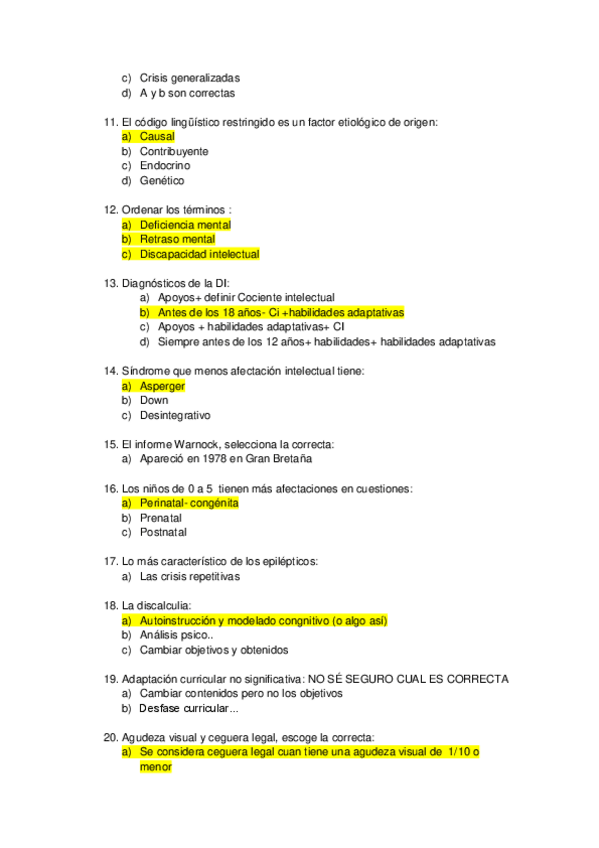 c) Crisis generalizadas
d) A y b son correctas

11. El código lingüístico restringido es un factor etiológico de origen:
a) Causal
b) Contribuyente
c) Endocrino
d) Genético

12. Ordenar los términos :
a) Deficiencia mental
b) Retraso mental
c) Discapacidad intelectual

13. Diagnósticos de la DI:
a) Apoyos+ definir Cociente intelectual
b) Antes de los 18 años- Ci +habilidades adaptativas
c) Apoyos + habilidades adaptativas+ CI
d) Siempre antes de los 12 años+ habilidades+ habilidades adaptativas

14. Síndrome que menos afectación intelectual tiene:
a) Asperger
b) Down
c) Desintegrativo

15. El informe Warnock, selecciona la correcta:
a) Apareció en 1978 en Gran Bretaña

16. Los niños de 0 a 5 tienen más afectaciones en cuestiones:
a) Perinatal- congénita
b) Prenatal
c) Postnatal

17. Lo más característico de los epilépticos:
a) Las crisis repetitivas

18. La discalculia:
a) Autoinstrucción y modelado congnitivo (o algo asi)
b) Análisis psico..
c) Cambiar objetivos y obtenidos

19. Adaptación curricular no significativa: NO SÉ SEGURO CUAL ES CORRECTA
a) Cambiar contenidos pero no los objetivos
b) Desfase curricular...

20. Agudeza visual y ceguera legal, escoge la correcta:
a) Se considera ceguera legal cuan tiene una agudeza visual de 1/10 o menor